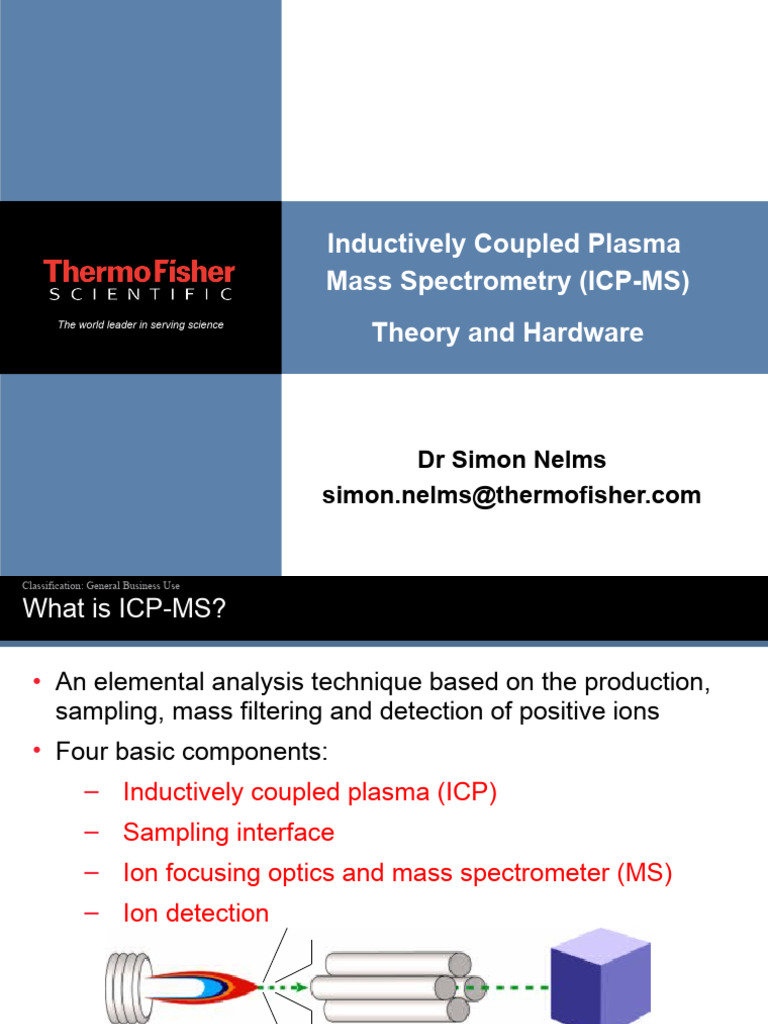 ThermoFisher
SCIENTIFIC
The world leader in serving science

Inductively Coupled Plasma Mass Spectrometry (ICP-MS)

Theory and Hardware

Dr Simon Nelms
simon.nelms@thermofisher.com

Classification: General Business Use

What is ICP-MS?

• An elemental analysis technique based on the production, sampling, mass filtering and detection of positive ions
• Four basic components:
– Inductively coupled plasma (ICP)
– Sampling interface
– Ion focusing optics and mass spectrometer (MS)
– Ion detection